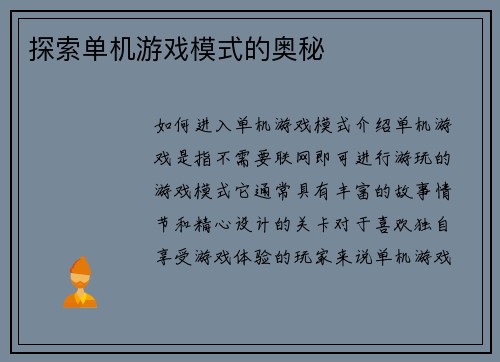 探索单机游戏模式的奥秘

如何进入单机游戏模式介绍单机游戏是指不需要联网即可进行游玩的游戏模式它通常具有丰富的故事情节和精心设计的关卡对于喜欢独自享受游戏体验的玩家来说单机游戏